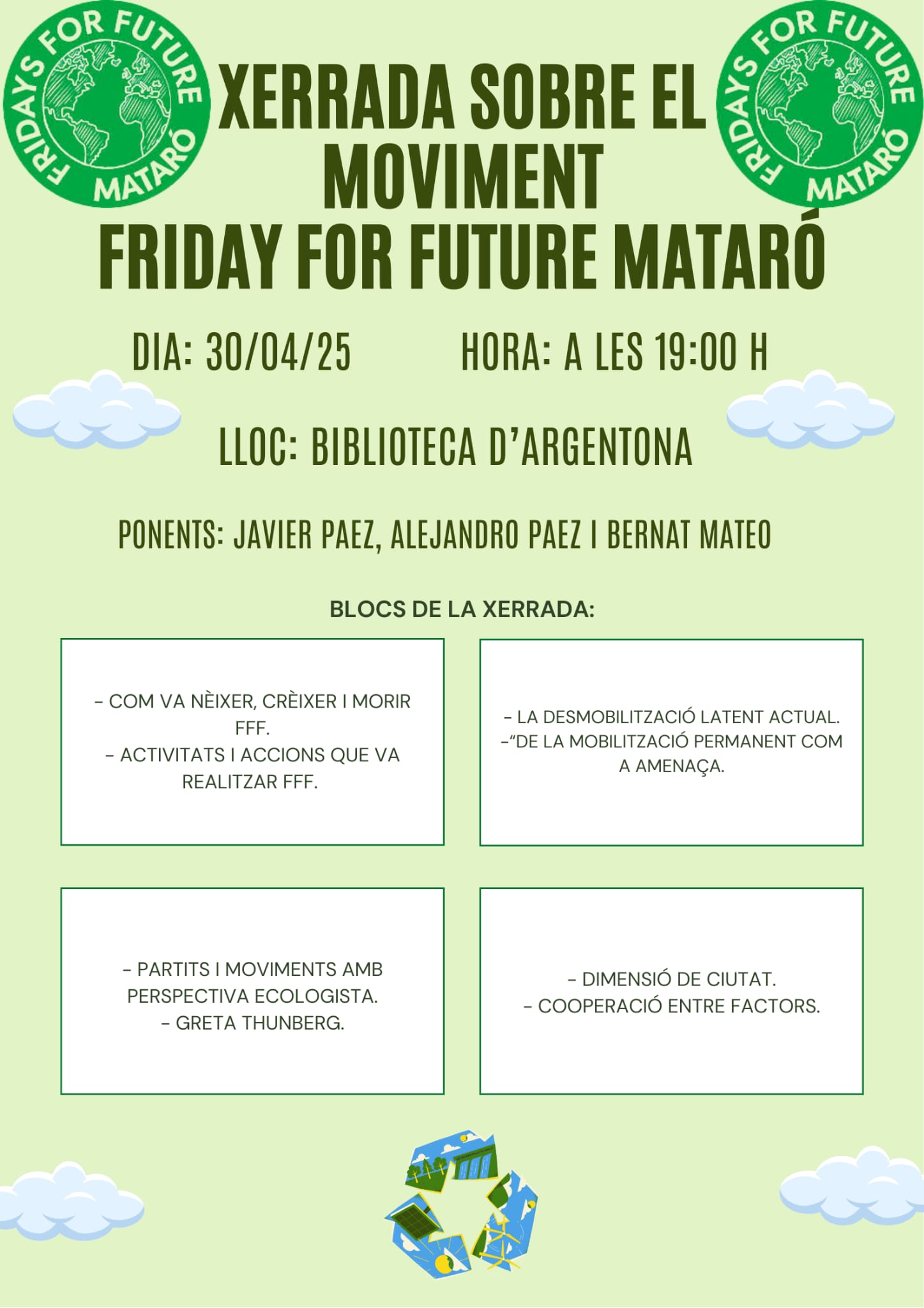 FRIDAYS FOR FUTURE MATARÓ

XERRADA SOBRE EL MOVIMENT
FRIDAY FOR FUTURE MATARÓ

FRIDAYS FOR FUTURE MATARÓ

DIA: 30/04/25 HORA: A LES 19:00 H

LLOC: BIBLIOTECA D'ARGENTONA

PONENTS: JAVIER PAEZ, ALEJANDRO PAEZ I BERNAT MATEO

BLOCS DE LA XERRADA:

- COM VA NÈIXER, CRÈIXER I MORIR FFF.
- ACTIVITATS I ACCIONS QUE VA REALITZAR FFF.

- LA DESMOBILITZACIÓ LATENT ACTUAL.
-"DE LA MOBILITZACIÓ PERMANENT COM A AMENAÇA.

- PARTITS I MOVIMENTS AMB PERSPECTIVA ECOLOGISTA.
- GRETA THUNBERG.

- DIMENSIÓ DE CIUTAT.
- COOPERACIÓ ENTRE FACTORS.